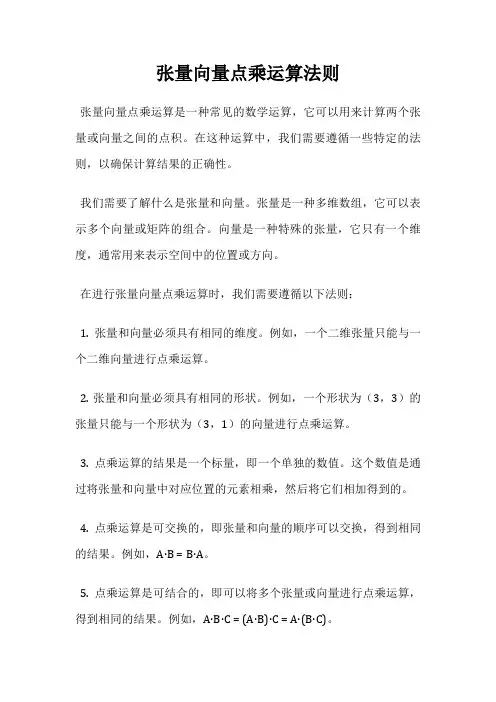 张量向量点乘运算法则

张量向量点乘运算是一种常见的数学运算，它可以用来计算两个张量或向量之间的点积。在这种运算中，我们需要遵循一些特定的法则，以确保计算结果的正确性。

我们需要了解什么是张量和向量。张量是一种多维数组，它可以表示多个向量或矩阵的组合。向量是一种特殊的张量，它只有一个维度，通常用来表示空间中的位置或方向。

在进行张量向量点乘运算时，我们需要遵循以下法则：

1. 张量和向量必须具有相同的维度。例如，一个二维张量只能与一个二维向量进行点乘运算。

2. 张量和向量必须具有相同的形状。例如，一个形状为（3，3）的张量只能与一个形状为（3，1）的向量进行点乘运算。

3. 点乘运算的结果是一个标量，即一个单独的数值。这个数值是通过将张量和向量中对应位置的元素相乘，然后将它们相加得到的。

4. 点乘运算是可交换的，即张量和向量的顺序可以交换，得到相同的结果。例如，$A \cdot B = B \cdot A$。

5. 点乘运算是可结合的，即可以将多个张量或向量进行点乘运算，得到相同的结果。例如，$A \cdot B \cdot C = (A \cdot B) \cdot C = A \cdot (B \cdot C)$。